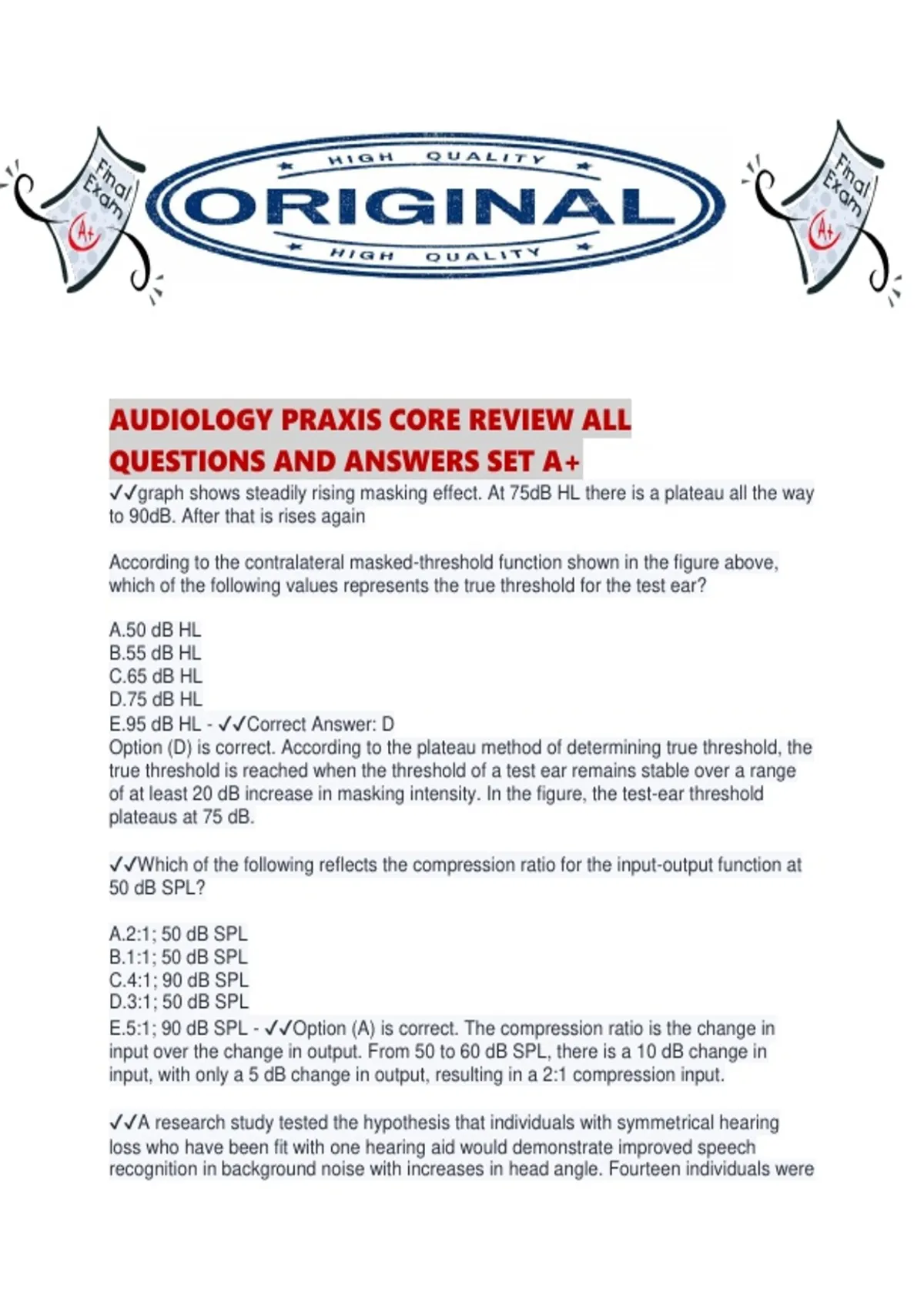 Final Exam
A+

HIGH QUALITY
ORIGINAL
HIGH QUALITY

Final Exam
A+

AUDIOLOGY PRAXIS CORE REVIEW ALL QUESTIONS AND ANSWERS SET A+

✓✓graph shows steadily rising masking effect. At 75dB HL there is a plateau all the way to 90dB. After that is rises again

According to the contralateral masked-threshold function shown in the figure above, which of the following values represents the true threshold for the test ear?

A.50 dB HL
B.55 dB HL
C.65 dB HL
D.75 dB HL
E.95 dB HL - ✓✓Correct Answer: D
Option (D) is correct. According to the plateau method of determining true threshold, the true threshold is reached when the threshold of a test ear remains stable over a range of at least 20 dB increase in masking intensity. In the figure, the test-ear threshold plateaus at 75 dB.

✓✓Which of the following reflects the compression ratio for the input-output function at 50 dB SPL?

A.2:1; 50 dB SPL
B.1:1; 50 dB SPL
C.4:1; 90 dB SPL
D.3:1; 50 dB SPL
E.5:1; 90 dB SPL - ✓✓Option (A) is correct. The compression ratio is the change in input over the change in output. From 50 to 60 dB SPL, there is a 10 dB change in input, with only a 5 dB change in output, resulting in a 2:1 compression input.

✓✓A research study tested the hypothesis that individuals with symmetrical hearing loss who have been fit with one hearing aid would demonstrate improved speech recognition in background noise with increases in head angle. Fourteen individuals were